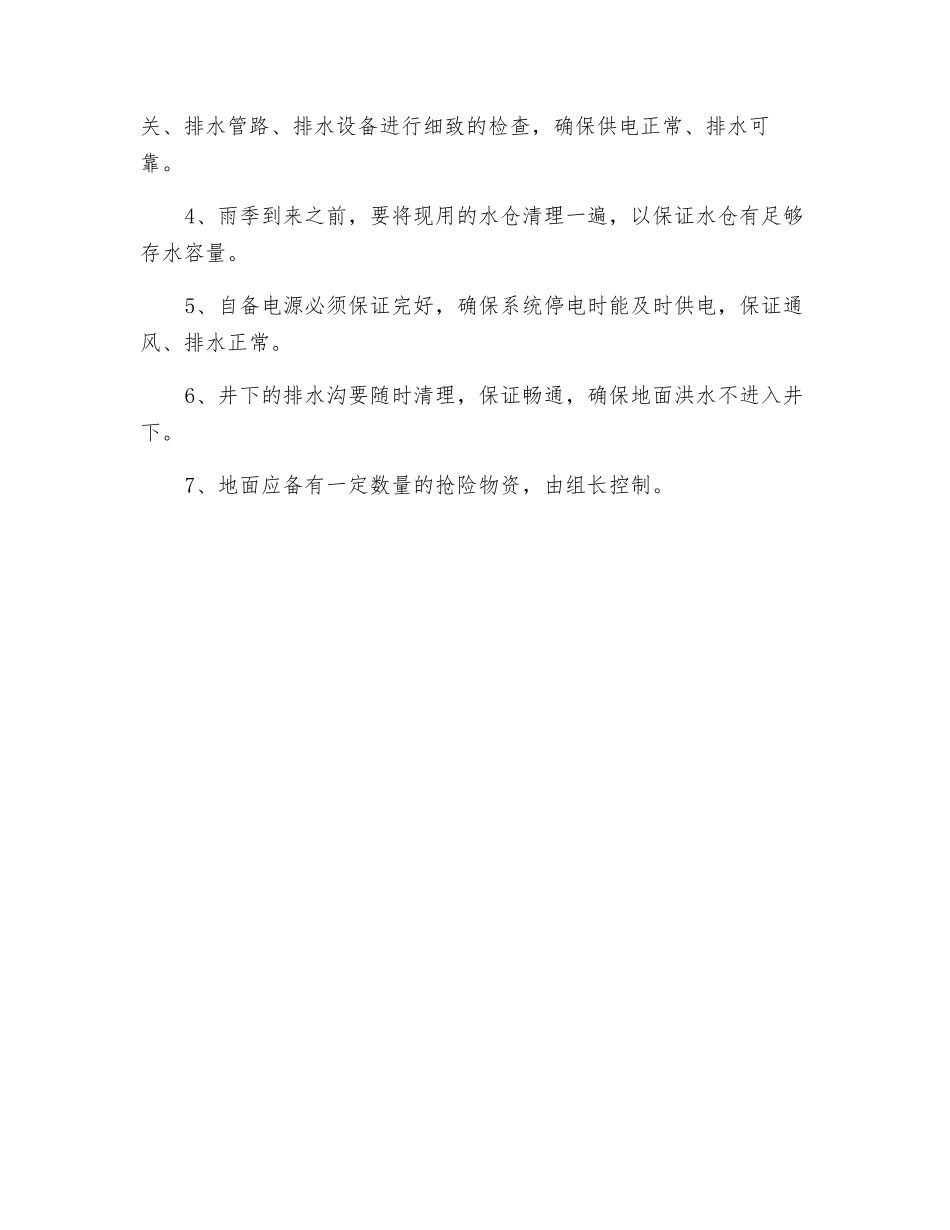 关、排水管路、排水设备进行细致的检查，确保供电正常、排水可靠。

4、雨季到来之前，要将现用的水仓清理一遍，以保证水仓有足够存水容量。

5、自备电源必须保证完好，确保系统停电时能及时供电，保证通风、排水正常。

6、井下的排水沟要随时清理，保证畅通，确保地面洪水不进入井下。

7、地面应备有一定数量的抢险物资，由组长控制。